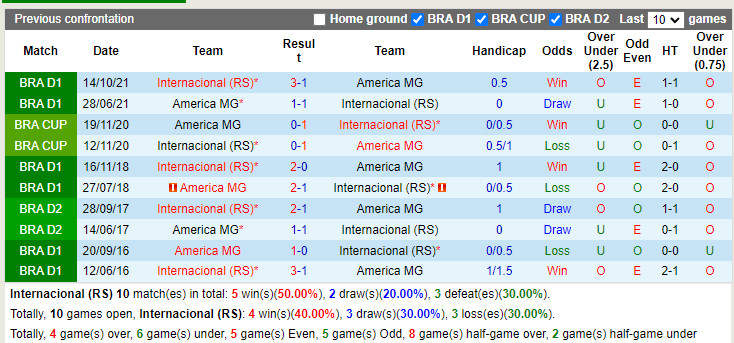 Previous confrontation
Home ground BRA D1 BRA CUP BRA D2 Last 10 games

| Match | Date | Team | Result | Team | Handicap | Odds | Over Under (2.5) | Odd Even | HT | Over Under (0.75) |
|---|---|---|---|---|---|---|---|---|---|---|
| BRA D1 | 14/10/21 | Internacional (RS)* | 3-1 | America MG | 0.5 | Win | O | E | 1-1 | O |
| BRA D1 | 28/06/21 | America MG* | 1-1 | Internacional (RS) | 0 | Draw | U | E | 1-0 | O |
| BRA CUP | 19/11/20 | America MG | 0-1 | Internacional (RS)* | 0/0.5 | Win | U | O | 0-0 | U |
| BRA CUP | 12/11/20 | Internacional (RS)* | 0-1 | America MG | 0.5/1 | Loss | U | O | 0-1 | O |
| BRA D1 | 16/11/18 | Internacional (RS)* | 2-0 | America MG | 1 | Win | U | E | 2-0 | O |
| BRA D1 | 27/07/18 | America MG | 2-1 | Internacional (RS)* | 0/0.5 | Loss | O | O | 2-0 | O |
| BRA D2 | 28/09/17 | Internacional (RS)* | 2-1 | America MG | 1 | Draw | O | O | 1-1 | O |
| BRA D2 | 14/06/17 | America MG* | 1-1 | Internacional (RS) | 0 | Draw | U | E | 0-1 | O |
| BRA D1 | 20/09/16 | America MG | 1-0 | Internacional (RS)* | 0/0.5 | Loss | U | O | 0-0 | U |
| BRA D1 | 12/06/16 | Internacional (RS)* | 3-1 | America MG | 1/1.5 | Win | O | E | 2-1 | O |

Internacional (RS) 10 match(es) in total: 5 win(s)(50.00%), 2 draw(s)(20.00%), 3 defeat(es)(30.00%).
Totally, 10 games open, Internacional (RS): 4 win(s)(40.00%), 3 draw(s)(30.00%), 3 loss(es)(30.00%).
Totally, 4 game(s) over, 6 game(s) under, 5 game(s) Even, 5 game(s) Odd, 8 game(s) half-game over, 2 game(s) half-game under